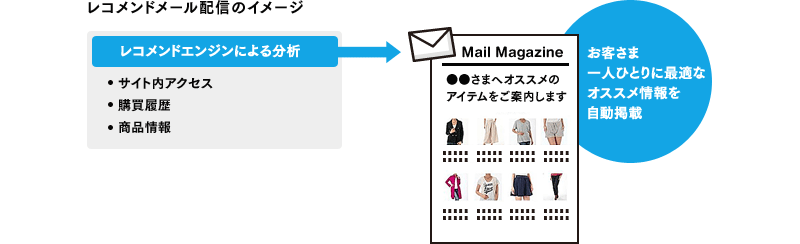 レコメンドメール配信のイメージ

レコメンドエンジンによる分析

• サイト内アクセス
• 購買履歴
• 商品情報

Mail Magazine

●●さまへオススメのアイテムをご案内します

お客さま
一人ひとりに最適な
オススメ情報を
自動掲載